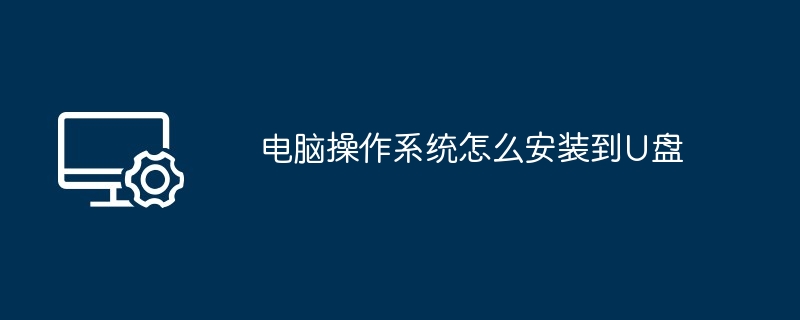 电脑操作系统怎么安装到U盘